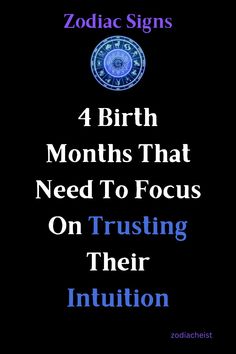 Zodiac Signs

4 Birth Months That Need To Focus On Trusting Their Intuition

zodiacheist